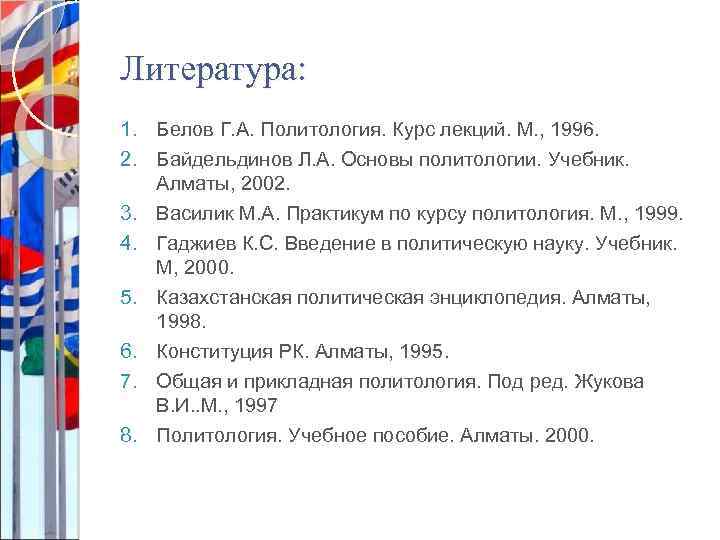 Литература:

1. Белов Г.А. Политология. Курс лекций. М., 1996.
2. Байдельдинов Л.А. Основы политологии. Учебник. Алматы, 2002.
3. Василик М.А. Практикум по курсу политология. М., 1999.
4. Гаджиев К.С. Введение в политическую науку. Учебник. М, 2000.
5. Казахстанская политическая энциклопедия. Алматы, 1998.
6. Конституция РК. Алматы, 1995.
7. Общая и прикладная политология. Под ред. Жукова В.И..М., 1997
8. Политология. Учебное пособие. Алматы. 2000.